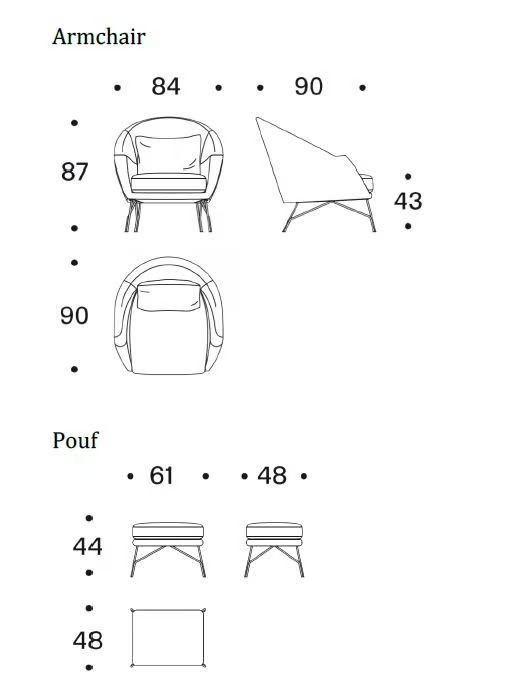 Armchair

84 90

87

43

90

Pouf

61 48

44

48